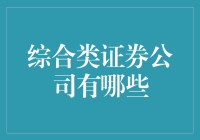 综合类证券公司有哪些